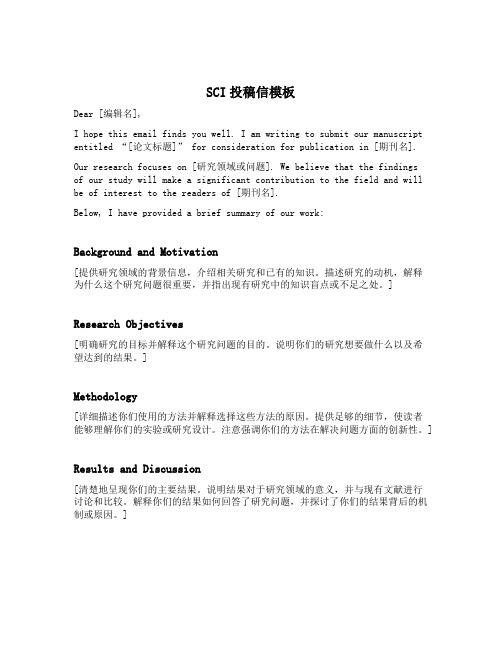 SCI 投稿信模板

Dear [编辑名],

I hope this email finds you well. I am writing to submit our manuscript entitled “[论文标题]” for consideration for publication in [期刊名].

Our research focuses on [研究领域或问题]. We believe that the findings of our study will make a significant contribution to the field and will be of interest to the readers of [期刊名].

Below, I have provided a brief summary of our work:

Background and Motivation

[提供研究领域的背景信息，介绍相关研究和已有的知识。描述研究的动机，解释为什么这个研究问题很重要，并指出现有研究中的知识盲点或不足之处。]

Research Objectives

[明确研究的目标并解释这个研究问题的目的。说明你们的研究想要做什么以及希望达到的结果。]

Methodology

[详细描述你们使用的方法并解释选择这些方法的原因。提供足够的细节，使读者能够理解你们的实验或研究设计。注意强调你们的方法在解决问题方面的创新性。]

Results and Discussion

[清楚地呈现你们的主要结果。说明结果对于研究领域的意义，并与现有文献进行讨论和比较。解释你们的结果如何回答了研究问题，并探讨了你们的结果背后的机制或原因。]